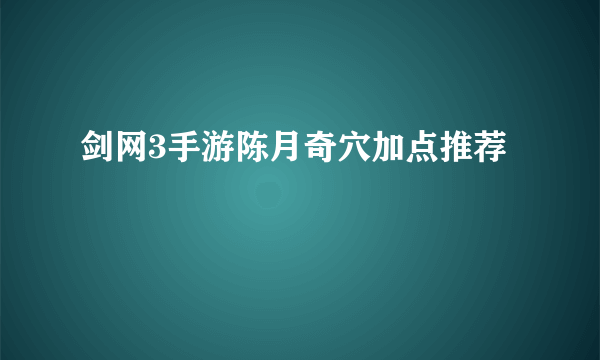 剑网3手游陈月奇穴加点推荐